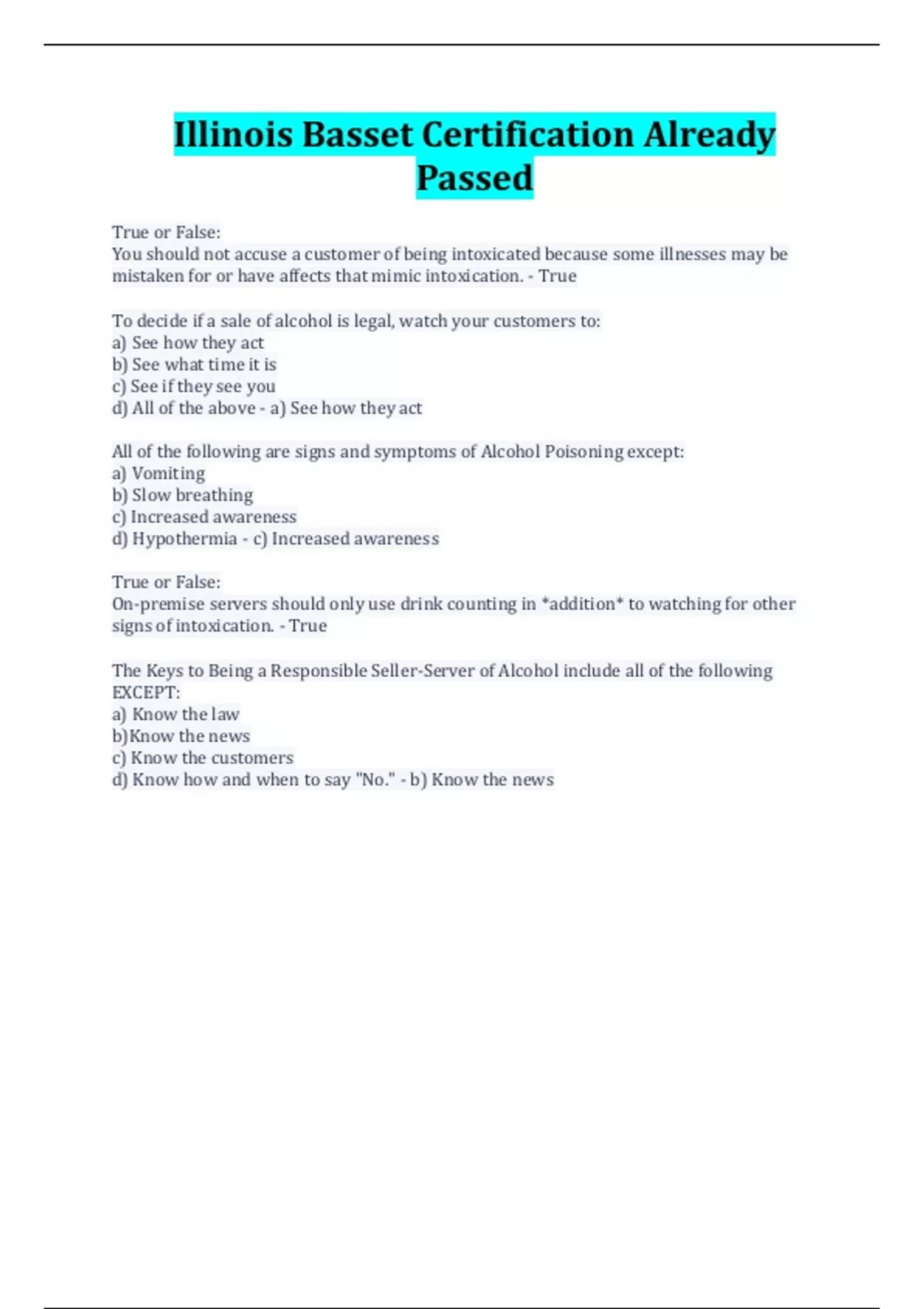 Illinois Basset Certification Already Passed

True or False:
You should not accuse a customer of being intoxicated because some illnesses may be mistaken for or have affects that mimic intoxication. - True

To decide if a sale of alcohol is legal, watch your customers to:
a) See how they act
b) See what time it is
c) See if they see you
d) All of the above - a) See how they act

All of the following are signs and symptoms of Alcohol Poisoning except:
a) Vomiting
b) Slow breathing
c) Increased awareness
d) Hypothermia - c) Increased awareness

True or False:
On-premise servers should only use drink counting in *addition* to watching for other signs of intoxication. - True

The Keys to Being a Responsible Seller-Server of Alcohol include all of the following EXCEPT:
a) Know the law
b)Know the news
c) Know the customers
d) Know how and when to say "No." - b) Know the news